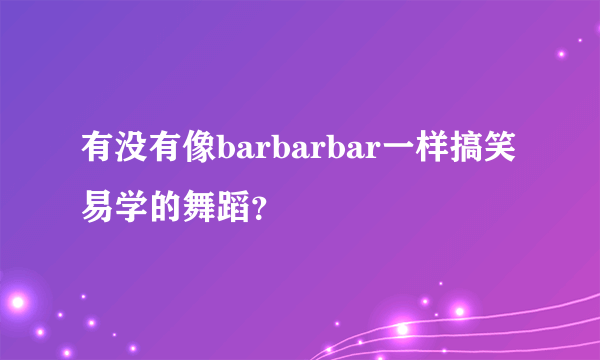 有没有像barbarbar一样搞笑易学的舞蹈?